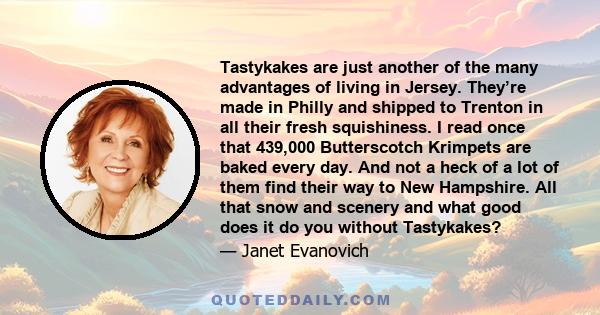 Tastykakes are just another of the many advantages of living in Jersey. They’re made in Philly and shipped to Trenton in all their fresh squishiness. I read once that 439,000 Butterscotch Krimpets are baked every day. And not a heck of a lot of them find their way to New Hampshire. All that snow and scenery and what good does it do you without Tastykakes?

— Janet Evanovich

QUOTEDDAILY.COM